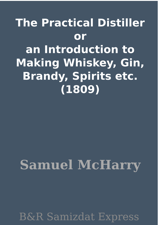 The Practical Distiller or an Introduction to Making Whiskey, Gin, Brandy, Spirits etc. (1809)

Samuel McHarry

B&R Samizdat Express